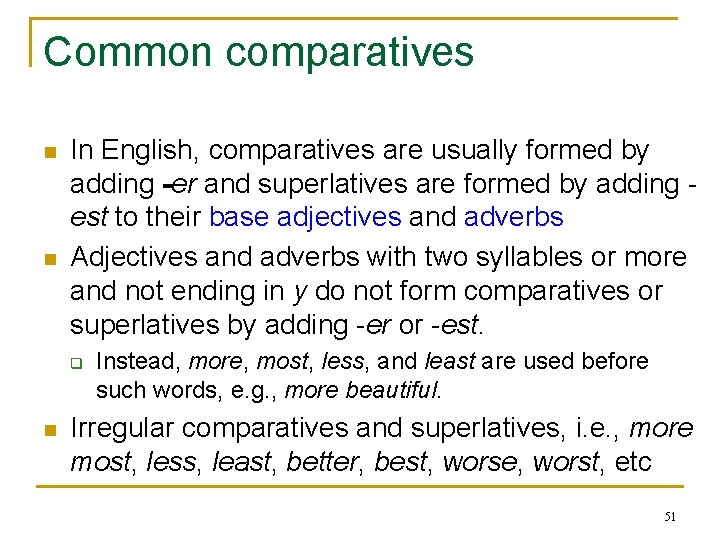 Common comparatives

• In English, comparatives are usually formed by adding -er and superlatives are formed by adding -est to their base adjectives and adverbs

• Adjectives and adverbs with two syllables or more and not ending in y do not form comparatives or superlatives by adding -er or -est.

☐ Instead, more, most, less, and least are used before such words, e.g., more beautiful.

• Irregular comparatives and superlatives, i.e., more most, less, least, better, best, worse, worst, etc

51